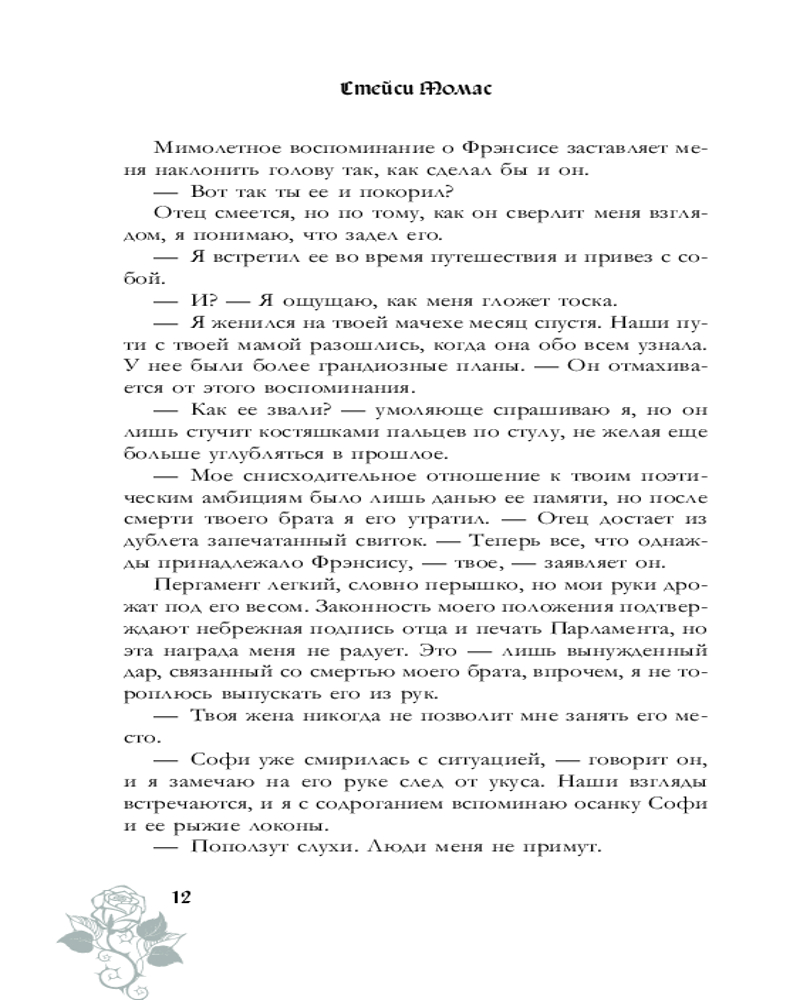 Стейси Томас

Мимолетное воспоминание о Фрэнсисе заставляет меня наклонить голову так, как сделал бы и он.

— Вот так ты ее и покорил?

Отец смеется, но по тому, как он сверлит меня взглядом, я понимаю, что задел его.

— Я встретил ее во время путешествия и привез с собой.

— И? — Я ощущаю, как меня гложет тоска.

— Я женился на твоей мачехе месяц спустя. Наши пути с твоей мамой разошлись, когда она обо всем узнала. У нее были более грандиозные планы. — Он отмахивается от этого воспоминания.

— Как ее звали? — умоляюще спрашиваю я, но он лишь стучит костяшками пальцев по стулу, не желая еще больше углубляться в прошлое.

— Мое снисходительное отношение к твоим поэтическим амбициям было лишь данью ее памяти, но после смерти твоего брата я его утратил. — Отец достает из дублета запечатанный свиток. — Теперь все, что однажды принадлежало Фрэнсису, — твое, — заявляет он.

Пергамент легкий, словно перышко, но мои руки дрожат под его весом. Законность моего положения подтверждают небрежная подпись отца и печать Парламента, но эта награда меня не радует. Это — лишь вынужденный дар, связанный со смертью моего брата, впрочем, я не тороплюсь выпускать его из рук.

— Твоя жена никогда не позволит мне занять его место.

— Софи уже смирилась с ситуацией, — говорит он, и я замечаю на его руке след от укуса. Наши взгляды встречаются, и я с содроганием вспоминаю осанку Софи и ее рыжие локоны.

— Поползут слухи. Люди меня не примут.

12